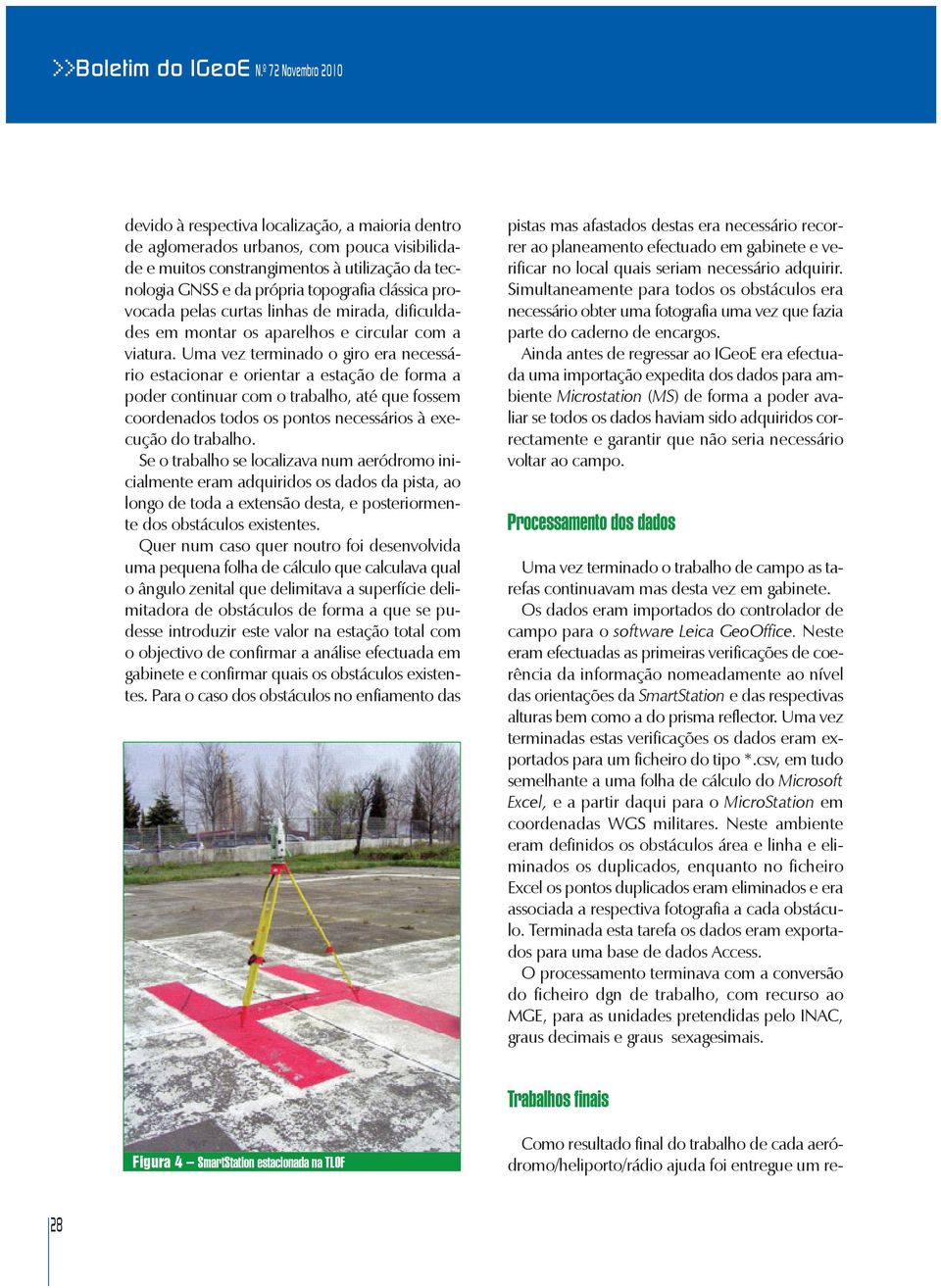 >>Boletim do IGeoE N.º 72 Novembro 2010

devido à respectiva localização, a maioria dentro de aglomerados urbanos, com pouca visibilidade e muitos constrangimentos à utilização da tecnologia GNSS e da própria topografia clássica provocada pelas curtas linhas de mirada, dificuldades em montar os aparelhos e circular com a viatura. Uma vez terminado o giro era necessário estacionar e orientar a estação de forma a poder continuar com o trabalho, até que fossem coordenados todos os pontos necessários à execução do trabalho.

Se o trabalho se localizava num aeródromo inicialmente eram adquiridos os dados da pista, ao longo de toda a extensão desta, e posteriormente dos obstáculos existentes.

Quer num caso quer noutro foi desenvolvida uma pequena folha de cálculo que calculava qual o ângulo zenital que delimitava a superfície delimitadora de obstáculos de forma a que se pudesse introduzir este valor na estação total com o objectivo de confirmar a análise efectuada em gabinete e confirmar quais os obstáculos existentes. Para o caso dos obstáculos no enfiamento das

Figura 4 – SmartStation estacionada na TLOF

pistas mas afastados destas era necessário recorrer ao planeamento efectuado em gabinete e verificar no local quais seriam necessário adquirir. Simultaneamente para todos os obstáculos era necessário obter uma fotografia uma vez que fazia parte do caderno de encargos.

Ainda antes de regressar ao IGeoE era efectuada uma importação expedita dos dados para ambiente Microstation (MS) de forma a poder avaliar se todos os dados haviam sido adquiridos correctamente e garantir que não seria necessário voltar ao campo.

Processamento dos dados

Uma vez terminado o trabalho de campo as tarefas continuavam mas desta vez em gabinete.

Os dados eram importados do controlador de campo para o software Leica GeoOffice. Neste eram efectuadas as primeiras verificações de coerência da informação nomeadamente ao nível das orientações da SmartStation e das respectivas alturas bem como a do prisma reflector. Uma vez terminadas estas verificações os dados eram exportados para um ficheiro do tipo *.csv, em tudo semelhante a uma folha de cálculo do Microsoft Excel, e a partir daqui para o MicroStation em coordenadas WGS militares. Neste ambiente eram definidos os obstáculos área e linha e eliminados os duplicados, enquanto no ficheiro Excel os pontos duplicados eram eliminados e era associada a respectiva fotografia a cada obstáculo. Terminada esta tarefa os dados eram exportados para uma base de dados Access.

O processamento terminava com a conversão do ficheiro dgn de trabalho, com recurso ao MGE, para as unidades pretendidas pelo INAC, graus decimais e graus sexagesimais.

Trabalhos finais

Como resultado final do trabalho de cada aeródromo/heliporto/rádio ajuda foi entregue um re-

28